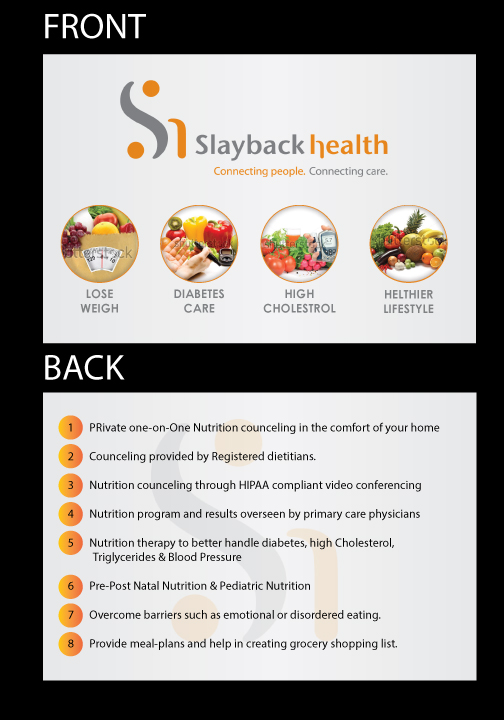 FRONT

Slayback health

Connecting people. Connecting care.

LOSE
WEIGH

DIABETES
CARE

HIGH
CHOLESTROL

HELTHIER
LIFESTYLE

BACK

1 PRivate one-on-One Nutrition counceling in the comfort of your home

2 Counceling provided by Registered dietitians.

3 Nutrition counceling through HIPAA compliant video conferencing

4 Nutrition program and results overseen by primary care physicians

5 Nutrition therapy to better handle diabetes, high Cholesterol, Triglycerides & Blood Pressure

6 Pre-Post Natal Nutrition & Pediatric Nutrition

7 Overcome barriers such as emotional or disordered eating.

8 Provide meal-plans and help in creating grocery shopping list.

shutterstock